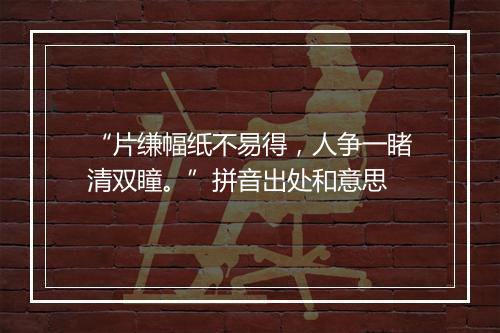 “片缣幅纸不易得，人争一睹清双瞳。” 拼音出处和意思